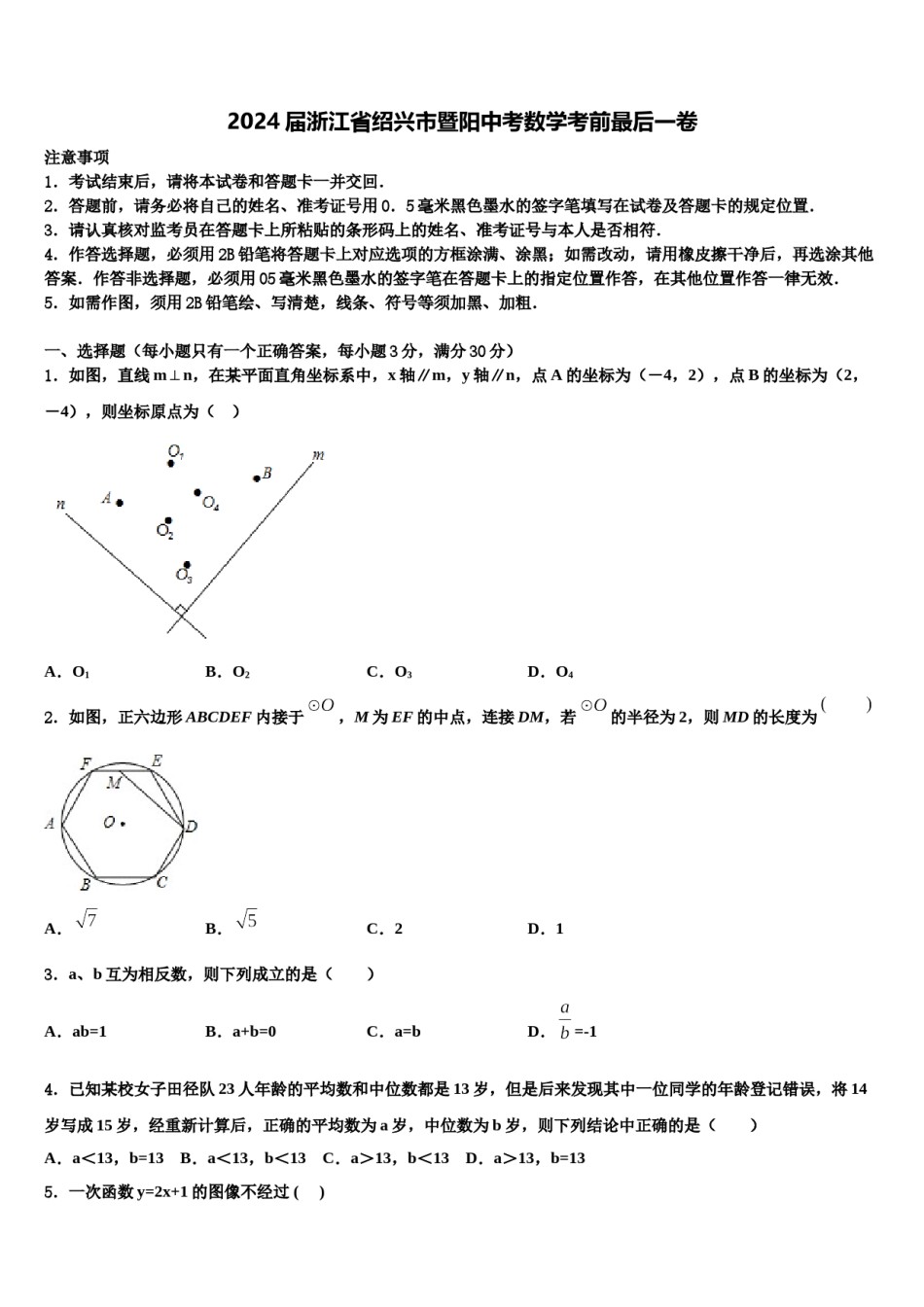 2024届浙江省绍兴市暨阳中考数学考前最后一卷

注意事项

1．考试结束后，请将本试卷和答题卡一并交回．

2．答题前，请务必将自己的姓名、准考证号用0．5毫米黑色墨水的签字笔填写在试卷及答题卡的规定位置．

3．请认真核对监考员在答题卡上所粘贴的条形码上的姓名、准考证号与本人是否相符．

4．作答选择题，必须用2B铅笔将答题卡上对应选项的方框涂满、涂黑；如需改动，请用橡皮擦干净后，再选涂其他答案．作答非选择题，必须用05毫米黑色墨水的签字笔在答题卡上的指定位置作答，在其他位置作答一律无效．

5．如需作图，须用2B铅笔绘、写清楚，线条、符号等须加黑、加粗．

一、选择题（每小题只有一个正确答案，每小题3分，满分30分）

1．如图，直线m⊥n，在某平面直角坐标系中，x轴∥m，y轴∥n，点A的坐标为（－4，2），点B的坐标为（2，－4），则坐标原点为（ ）

$O_1$
B
m
n
A
$O_4$
$O_2$
$O_3$

A．$O_1$ B．$O_2$ C．$O_3$ D．$O_4$

2．如图，正六边形ABCDEF内接于$\odot O$，M为EF的中点，连接DM，若$\odot O$的半径为2，则MD的长度为（ ）

F
E
M
A
O
D
B
C

A．$\sqrt{7}$ B．$\sqrt{5}$ C．2 D．1

3．a、b互为相反数，则下列成立的是（ ）

A．ab=1 B．a+b=0 C．a=b D．$\frac{a}{b}$=-1

4．已知某校女子田径队23人年龄的平均数和中位数都是13岁，但是后来发现其中一位同学的年龄登记错误，将14岁写成15岁，经重新计算后，正确的平均数为a岁，中位数为b岁，则下列结论中正确的是（ ）

A．a＜13，b=13 B．a＜13，b＜13 C．a＞13，b＜13 D．a＞13，b=13

5．一次函数y=2x+1的图像不经过（ ）